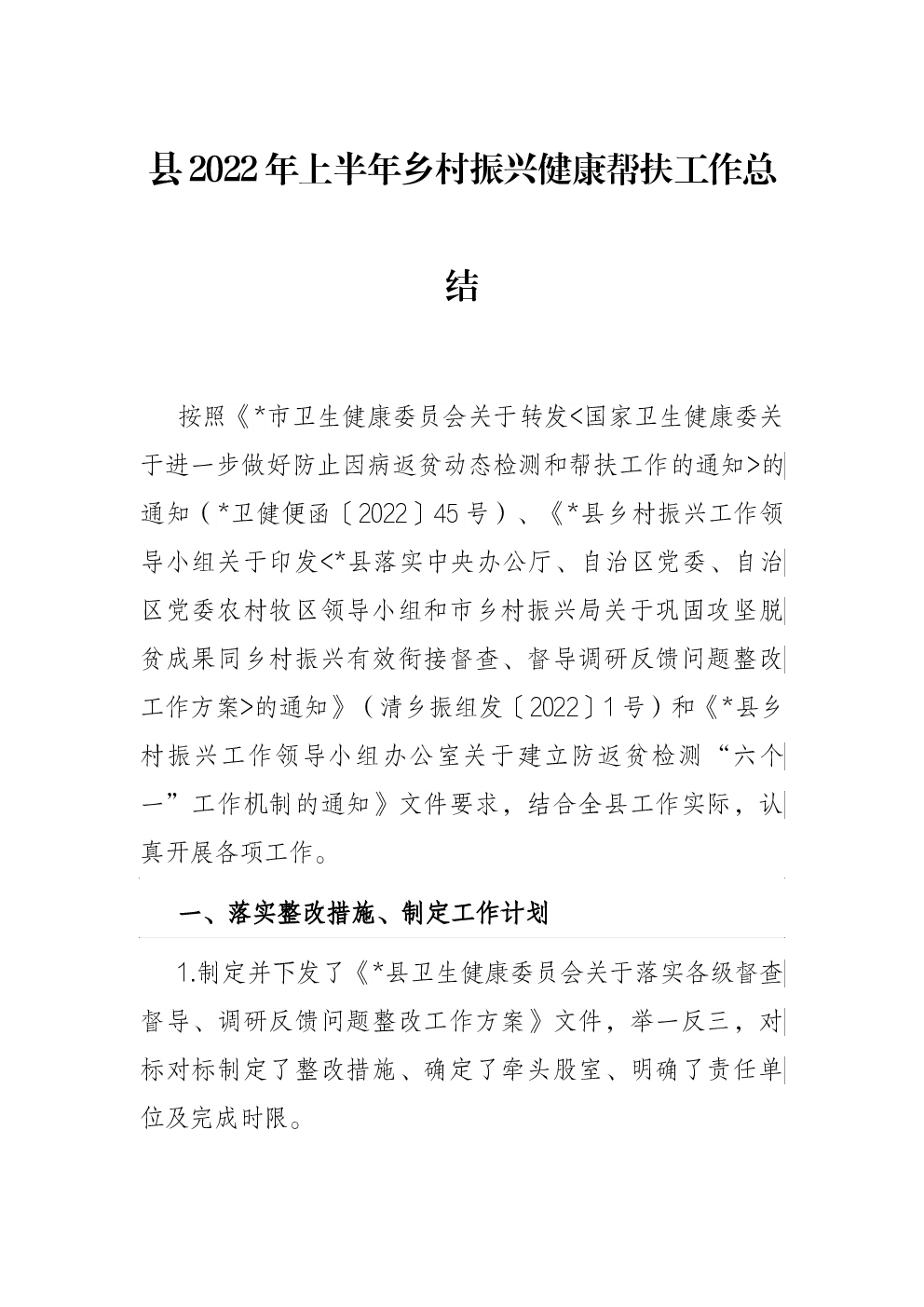 县2022年上半年乡村振兴健康帮扶工作总结

按照《*市卫生健康委员会关于转发<国家卫生健康委关于进一步做好防止因病返贫动态检测和帮扶工作的通知>的通知（*卫健便函〔2022〕45号）、《*县乡村振兴工作领导小组关于印发<*县落实中央办公厅、自治区党委、自治区党委农村牧区领导小组和市乡村振兴局关于巩固攻坚脱贫成果同乡村振兴有效衔接督查、督导调研反馈问题整改工作方案>的通知》（清乡振组发〔2022〕1号）和《*县乡村振兴工作领导小组办公室关于建立防返贫检测“六个一”工作机制的通知》文件要求，结合全县工作实际，认真开展各项工作。

一、落实整改措施、制定工作计划

1.制定并下发了《*县卫生健康委员会关于落实各级督查督导、调研反馈问题整改工作方案》文件，举一反三，对标对标制定了整改措施、确定了牵头股室、明确了责任单位及完成时限。